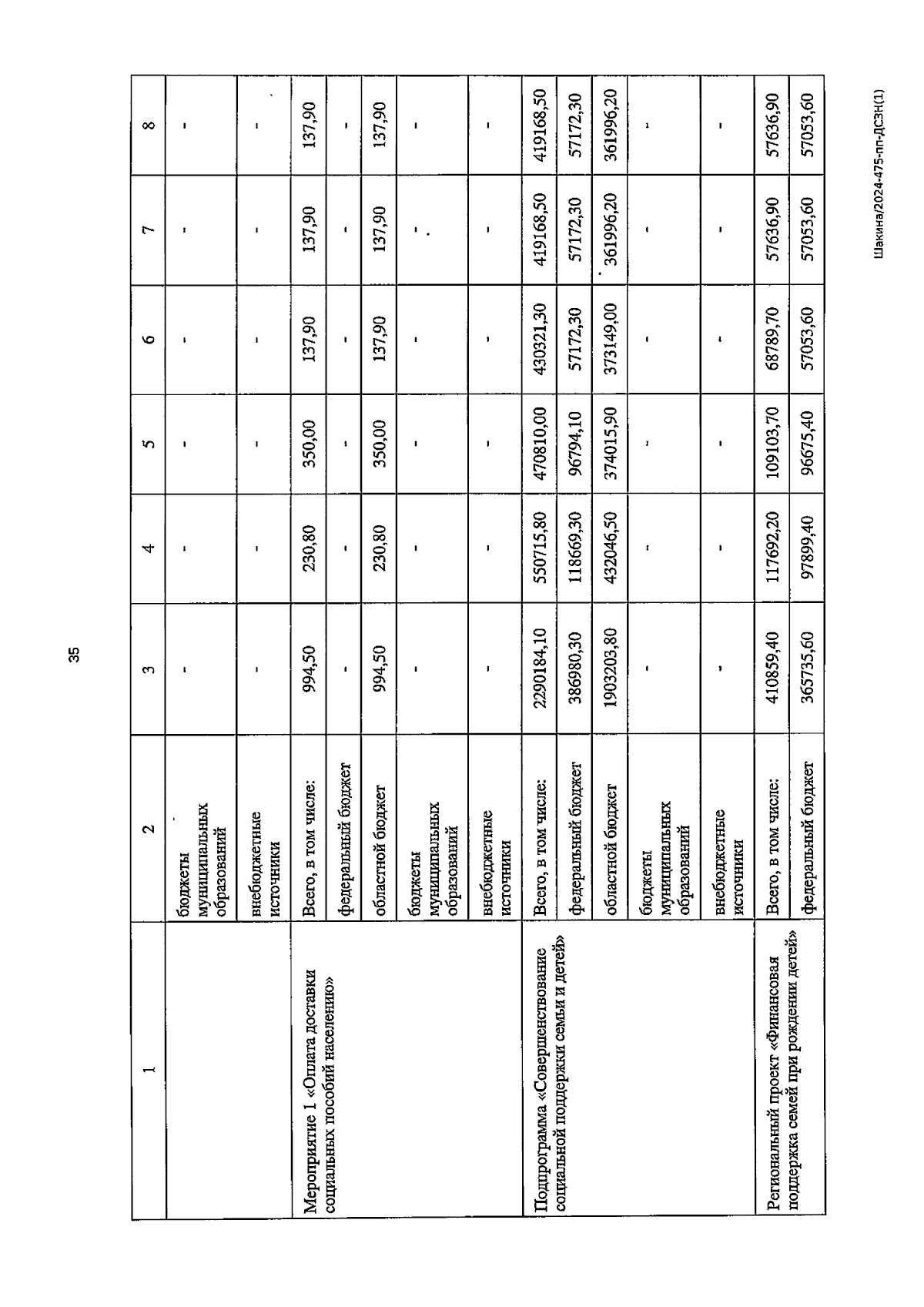 35

| 1 | 2 | 3 | 4 | 5 | 6 | 7 | 8 |
|---|---|---|---|---|---|---|---|
| | бюджеты муниципальных образований | - | - | - | - | - | - |
| | внебюджетные источники | - | - | - | - | - | - |
| Мероприятие 1 «Оплата доставки социальных пособий населению» | Всего, в том числе: | 994,50 | 230,80 | 350,00 | 137,90 | 137,90 | 137,90 |
| | федеральный бюджет | - | - | - | - | - | - |
| | областной бюджет | 994,50 | 230,80 | 350,00 | 137,90 | 137,90 | 137,90 |
| | бюджеты муниципальных образований | - | - | - | - | - | - |
| | внебюджетные источники | - | - | - | - | - | - |
| Подпрограмма «Совершенствование социальной поддержки семьи и детей» | Всего, в том числе: | 2290184,10 | 550715,80 | 470810,00 | 430321,30 | 419168,50 | 419168,50 |
| | федеральный бюджет | 386980,30 | 118669,30 | 96794,10 | 57172,30 | 57172,30 | 57172,30 |
| | областной бюджет | 1903203,80 | 432046,50 | 374015,90 | 373149,00 | 361996,20 | 361996,20 |
| | бюджеты муниципальных образований | - | - | - | - | - | - |
| | внебюджетные источники | - | - | - | - | - | - |
| Региональный проект «Финансовая поддержка семей при рождении детей» | Всего, в том числе: | 410859,40 | 117692,20 | 109103,70 | 68789,70 | 57636,90 | 57636,90 |
| | федеральный бюджет | 365735,60 | 97899,40 | 96675,40 | 57053,60 | 57053,60 | 57053,60 |

Шакина/2024-475-пп-ДСЗН(1)